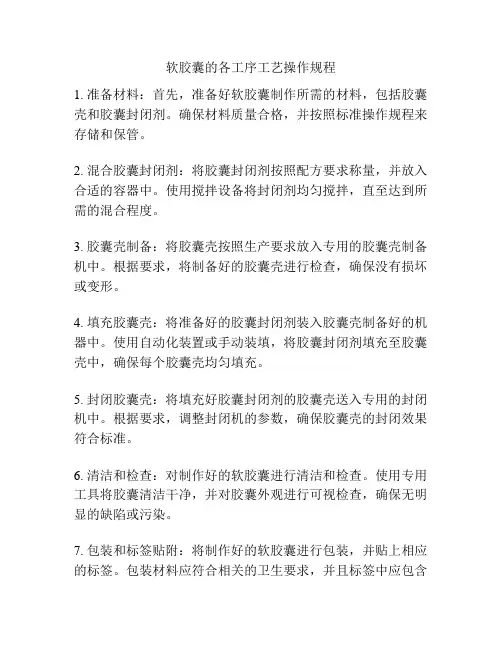 软胶囊的各工序工艺操作规程

1. 准备材料：首先，准备好软胶囊制作所需的材料，包括胶囊壳和胶囊封闭剂。确保材料质量合格，并按照标准操作规程来存储和保管。

2. 混合胶囊封闭剂：将胶囊封闭剂按照配方要求称量，并放入合适的容器中。使用搅拌设备将封闭剂均匀搅拌，直至达到所需的混合程度。

3. 胶囊壳制备：将胶囊壳按照生产要求放入专用的胶囊壳制备机中。根据要求，将制备好的胶囊壳进行检查，确保没有损坏或变形。

4. 填充胶囊壳：将准备好的胶囊封闭剂装入胶囊壳制备好的机器中。使用自动化装置或手动装填，将胶囊封闭剂填充至胶囊壳中，确保每个胶囊壳均匀填充。

5. 封闭胶囊壳：将填充好胶囊封闭剂的胶囊壳送入专用的封闭机中。根据要求，调整封闭机的参数，确保胶囊壳的封闭效果符合标准。

6. 清洁和检查：对制作好的软胶囊进行清洁和检查。使用专用工具将胶囊清洁干净，并对胶囊外观进行可视检查，确保无明显的缺陷或污染。

7. 包装和标签贴附：将制作好的软胶囊进行包装，并贴上相应的标签。包装材料应符合相关的卫生要求，并且标签中应包含